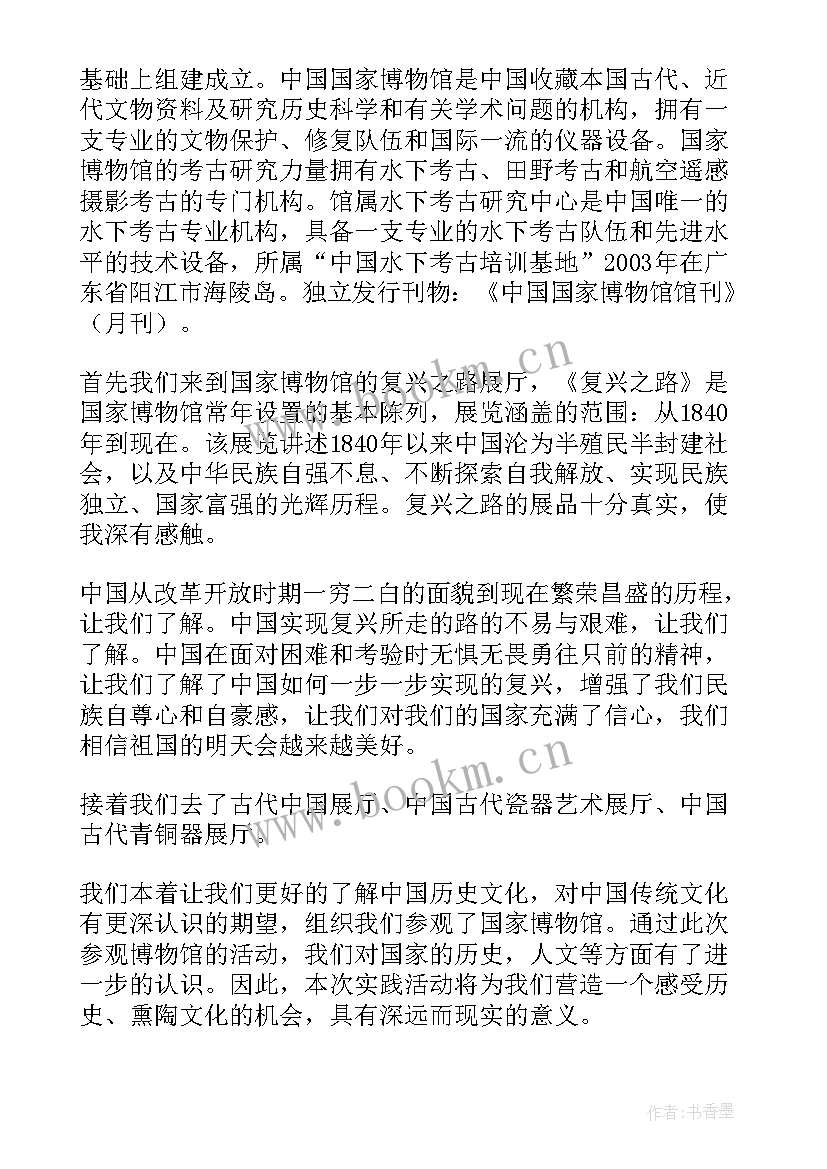 基础上组建成立。中国国家博物馆是中国收藏本国古代、近代文物资料及研究历史科学和有关学术问题的机构，拥有一支专业的文物保护、修复队伍和国际一流的仪器设备。国家博物馆的考古研究力量拥有水下考古、田野考古和航空遥感摄影考古的专门机构。馆属水下考古研究中心是中国唯一的水下考古专业机构，具备一支专业的水下考古队伍和先进水平的技术设备，所属“中国水下考古培训基地”2003年在广东省阳江市海陵岛。独立发行刊物：《中国国家博物馆馆刊》（月刊）。

首先我们来到国家博物馆的复兴之路展厅，《复兴之路》是国家博物馆常年设置的基本陈列，展览涵盖的范围：从1840年到现在。该展览讲述1840年以来中国沦为半殖民半封建社会，以及中华民族自强不息、不断探索自我解放、实现民族独立、国家富强的光辉历程。复兴之路的展品十分真实，使我深有感触。

中国从改革开放时期一穷二白的面貌到现在繁荣昌盛的历程，让我们了解。中国实现复兴所走的路的不易与艰难，让我们了解。中国在面对困难和考验时无惧无畏勇往只前的精神，让我们了解了中国如何一步一步实现的复兴，增强了我们民族自尊心和自豪感，让我们对我们的国家充满了信心，我们相信祖国的明天会越来越美好。

接着我们去了古代中国展厅、中国古代瓷器艺术展厅、中国古代青铜器展厅。

我们本着让我们更好的了解中国历史文化，对中国传统文化有更深认识的期望，组织我们参观了国家博物馆。通过此次参观博物馆的活动，我们对国家的历史，人文等方面有了进一步的认识。因此，本次实践活动将为我们营造一个感受历史、熏陶文化的机会，具有深远而现实的意义。

www.bookm.cn
www.bookm.cn

作者：书香墨